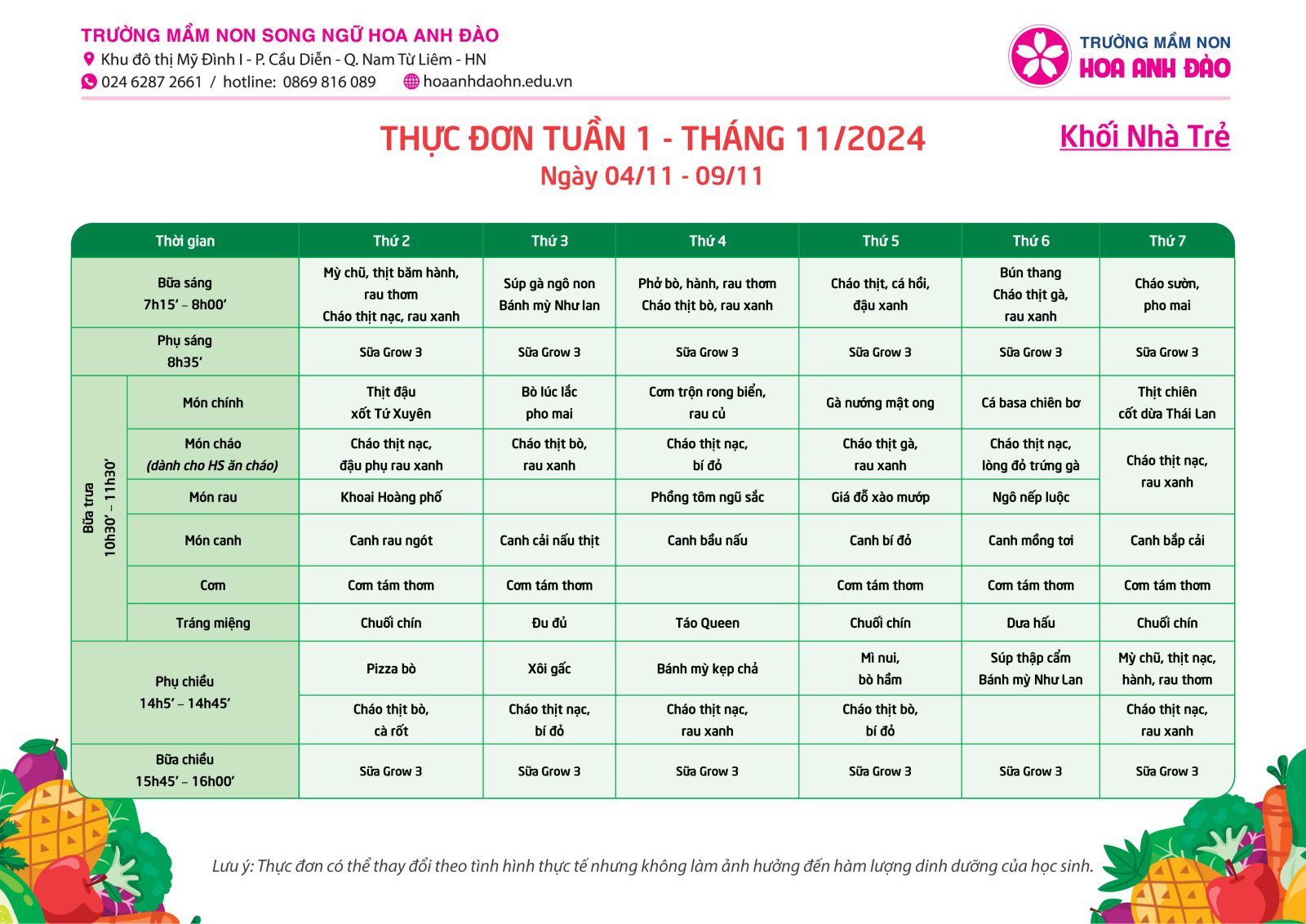 TRƯỜNG MẦM NON SONG NGỮ HOA ANH ĐÀO
Khu đô thị Mỹ Đình I - P. Cầu Diễn - Q. Nam Từ Liêm - HN
024 6287 2661 / hotline: 0869 816 089 hoaanhdaohn.edu.vn

TRƯỜNG MẦM NON
HOA ANH ĐÀO

THỰC ĐƠN TUẦN 1 - THÁNG 11/2024
Ngày 04/11 - 09/11

Khối Nhà Trẻ

| Thời gian | | Thứ 2 | Thứ 3 | Thứ 4 | Thứ 5 | Thứ 6 | Thứ 7 |
|---|---|---|---|---|---|---|---|
| Bữa sáng 7h15' – 8h00' | | Mỳ chũ, thịt băm hành, rau thơm Cháo thịt nạc, rau xanh | Súp gà ngô non Bánh mỳ Như lan | Phở bò, hành, rau thơm Cháo thịt bò, rau xanh | Cháo thịt, cá hồi, đậu xanh | Bún thang Cháo thịt gà, rau xanh | Cháo sườn, pho mai |
| Phụ sáng 8h35' | | Sữa Grow 3 | Sữa Grow 3 | Sữa Grow 3 | Sữa Grow 3 | Sữa Grow 3 | Sữa Grow 3 |
| Bữa trưa 10h30' – 11h30' | Món chính | Thịt đậu xốt Tứ Xuyên | Bò lúc lắc pho mai | Cơm trộn rong biển, rau củ | Gà nướng mật ong | Cá basa chiên bơ | Thịt chiên cốt dừa Thái Lan |
| | Món cháo (dành cho HS ăn cháo) | Cháo thịt nạc, đậu phụ rau xanh | Cháo thịt bò, rau xanh | Cháo thịt nạc, bí đỏ | Cháo thịt gà, rau xanh | Cháo thịt nạc, lòng đỏ trứng gà | Cháo thịt nạc, rau xanh |
| | Món rau | Khoai Hoàng phố | | Phồng tôm ngũ sắc | Giá đỗ xào mướp | Ngô nếp luộc | |
| | Món canh | Canh rau ngót | Canh cải nấu thịt | Canh bầu nấu | Canh bí đỏ | Canh mồng tơi | Canh bắp cải |
| | Cơm | Cơm tám thơm | Cơm tám thơm | | Cơm tám thơm | Cơm tám thơm | Cơm tám thơm |
| | Tráng miệng | Chuối chín | Đu đủ | Táo Queen | Chuối chín | Dưa hấu | Chuối chín |
| Phụ chiều 14h5' – 14h45' | | Pizza bò | Xôi gấc | Bánh mỳ kẹp chả | Mì nui, bò hầm | Súp thập cẩm Bánh mỳ Như Lan | Mỳ chũ, thịt nạc, hành, rau thơm |
| | | Cháo thịt bò, cà rốt | Cháo thịt nạc, bí đỏ | Cháo thịt nạc, rau xanh | Cháo thịt bò, bí đỏ | | Cháo thịt nạc, rau xanh |
| Bữa chiều 15h45' – 16h00' | | Sữa Grow 3 | Sữa Grow 3 | Sữa Grow 3 | Sữa Grow 3 | Sữa Grow 3 | Sữa Grow 3 |

Lưu ý: Thực đơn có thể thay đổi theo tình hình thực tế nhưng không làm ảnh hưởng đến hàm lượng dinh dưỡng của học sinh.